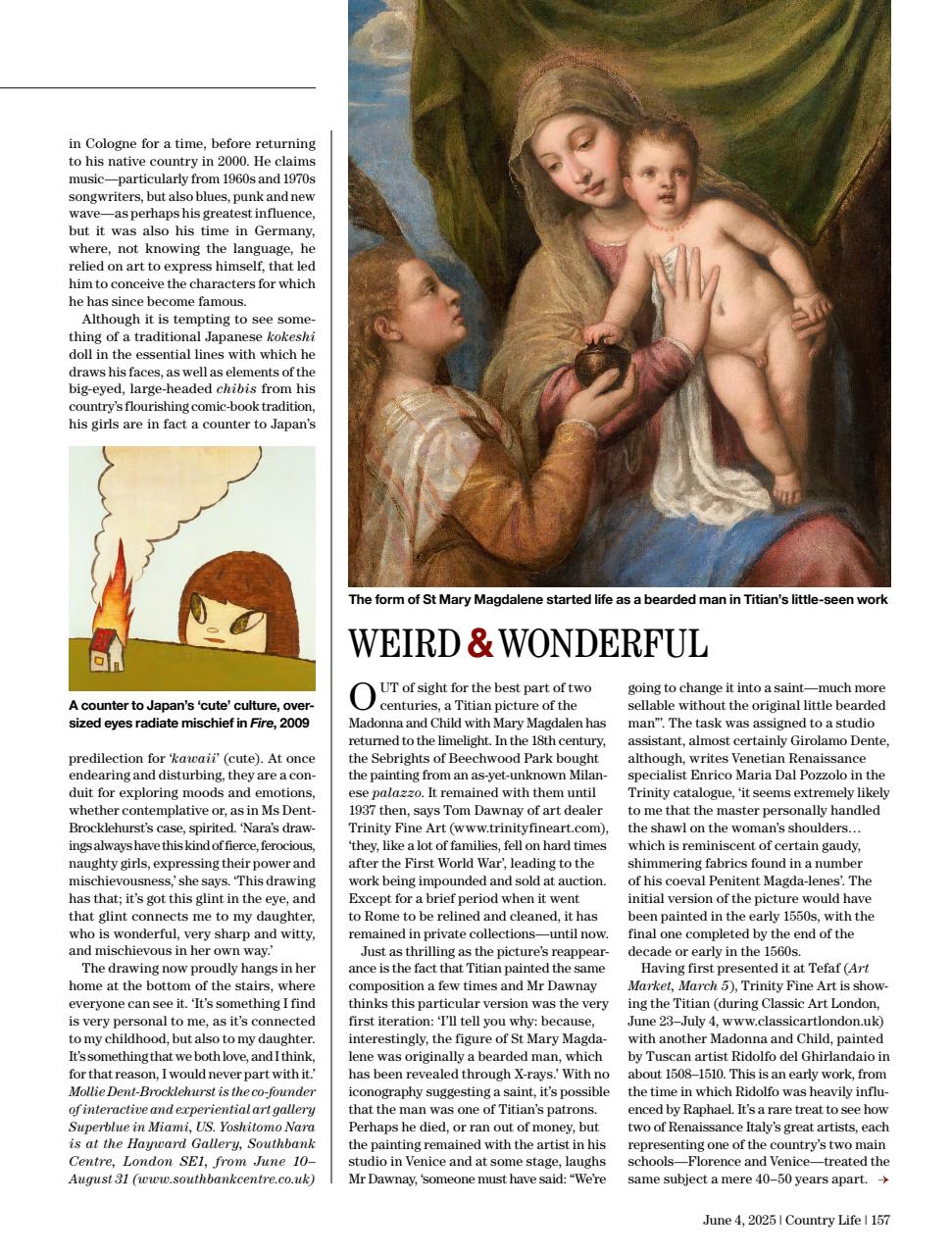 in Cologne for a time, before returning to his native country in 2000. He claims music—particularly from 1960s and 1970s songwriters, but also blues, punk and new wave—as perhaps his greatest influence, but it was also his time in Germany, where, not knowing the language, he relied on art to express himself, that led him to conceive the characters for which he has since become famous.

Although it is tempting to see something of a traditional Japanese kokeshi doll in the essential lines with which he draws his faces, as well as elements of the big-eyed, large-headed chibis from his country's flourishing comic-book tradition, his girls are in fact a counter to Japan's

A counter to Japan's 'cute' culture, oversized eyes radiate mischief in Fire, 2009

predilection for 'kawaii' (cute). At once endearing and disturbing, they are a conduit for exploring moods and emotions, whether contemplative or, as in Ms Dent-Brocklehurst's case, spirited. 'Nara's drawings always have this kind of fierce, ferocious, naughty girls, expressing their power and mischievousness,' she says. 'This drawing has that; it's got this glint in the eye, and that glint connects me to my daughter, who is wonderful, very sharp and witty, and mischievous in her own way.'

The drawing now proudly hangs in her home at the bottom of the stairs, where everyone can see it. 'It's something I find is very personal to me, as it's connected to my childhood, but also to my daughter. It's something that we both love, and I think, for that reason, I would never part with it.'

Mollie Dent-Brocklehurst is the co-founder of interactive and experiential art gallery Superblue in Miami, US. Yoshitomo Nara is at the Hayward Gallery, Southbank Centre, London SE1, from June 10–August 31 (www.southbankcentre.co.uk)

The form of St Mary Magdalene started life as a bearded man in Titian's little-seen work

WEIRD & WONDERFUL

OUT of sight for the best part of two centuries, a Titian picture of the Madonna and Child with Mary Magdalen has returned to the limelight. In the 18th century, the Sebrights of Beechwood Park bought the painting from an as-yet-unknown Milanese palazzo. It remained with them until 1937 then, says Tom Dawnay of art dealer Trinity Fine Art (www.trinityfineart.com), 'they, like a lot of families, fell on hard times after the First World War', leading to the work being impounded and sold at auction. Except for a brief period when it went to Rome to be relined and cleaned, it has remained in private collections—until now.

Just as thrilling as the picture's reappearance is the fact that Titian painted the same composition a few times and Mr Dawnay thinks this particular version was the very first iteration: 'I'll tell you why: because, interestingly, the figure of St Mary Magdalene was originally a bearded man, which has been revealed through X-rays.' With no iconography suggesting a saint, it's possible that the man was one of Titian's patrons. Perhaps he died, or ran out of money, but the painting remained with the artist in his studio in Venice and at some stage, laughs Mr Dawnay, 'someone must have said: "We're going to change it into a saint—much more sellable without the original little bearded man"'. The task was assigned to a studio assistant, almost certainly Girolamo Dente, although, writes Venetian Renaissance specialist Enrico Maria Dal Pozzolo in the Trinity catalogue, 'it seems extremely likely to me that the master personally handled the shawl on the woman's shoulders… which is reminiscent of certain gaudy, shimmering fabrics found in a number of his coeval Penitent Magda-lenes'. The initial version of the picture would have been painted in the early 1550s, with the final one completed by the end of the decade or early in the 1560s.

Having first presented it at Tefaf (Art Market, March 5), Trinity Fine Art is showing the Titian (during Classic Art London, June 23–July 4, www.classicartlondon.uk) with another Madonna and Child, painted by Tuscan artist Ridolfo del Ghirlandaio in about 1508–1510. This is an early work, from the time in which Ridolfo was heavily influenced by Raphael. It's a rare treat to see how two of Renaissance Italy's great artists, each representing one of the country's two main schools—Florence and Venice—treated the same subject a mere 40–50 years apart. →

June 4, 2025 | Country Life | 157